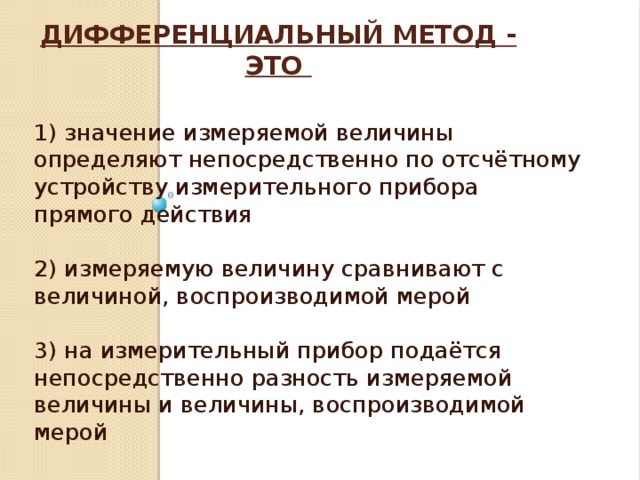 ДИФФЕРЕНЦИАЛЬНЫЙ МЕТОД - ЭТО

1) значение измеряемой величины определяют непосредственно по отсчётному устройству измерительного прибора прямого действия

2) измеряемую величину сравнивают с величиной, воспроизводимой мерой

3) на измерительный прибор подаётся непосредственно разность измеряемой величины и величины, воспроизводимой мерой